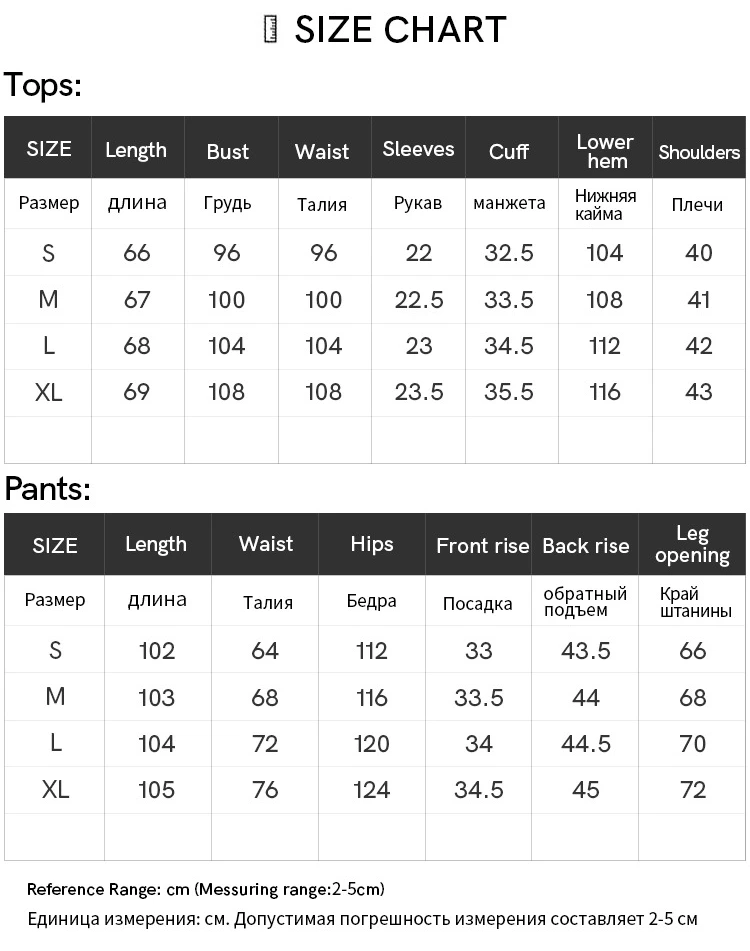 SIZE CHART

Tops:

| SIZE | Length | Bust | Waist | Sleeves | Cuff | Lower hem | Shoulders |
|---|---|---|---|---|---|---|---|
| Размер | длина | Грудь | Талия | Рукав | манжета | Нижняя кайма | Плечи |
| S | 66 | 96 | 96 | 22 | 32.5 | 104 | 40 |
| M | 67 | 100 | 100 | 22.5 | 33.5 | 108 | 41 |
| L | 68 | 104 | 104 | 23 | 34.5 | 112 | 42 |
| XL | 69 | 108 | 108 | 23.5 | 35.5 | 116 | 43 |
| | | | | | | | |

Pants:

| SIZE | Length | Waist | Hips | Front rise | Back rise | Leg opening |
|---|---|---|---|---|---|---|
| Размер | длина | Талия | Бедра | Посадка | обратный подъем | Край штанины |
| S | 102 | 64 | 112 | 33 | 43.5 | 66 |
| M | 103 | 68 | 116 | 33.5 | 44 | 68 |
| L | 104 | 72 | 120 | 34 | 44.5 | 70 |
| XL | 105 | 76 | 124 | 34.5 | 45 | 72 |
| | | | | | | |

Reference Range: cm (Messuring range:2-5cm)
Единица измерения: см. Допустимая погрешность измерения составляет 2-5 см